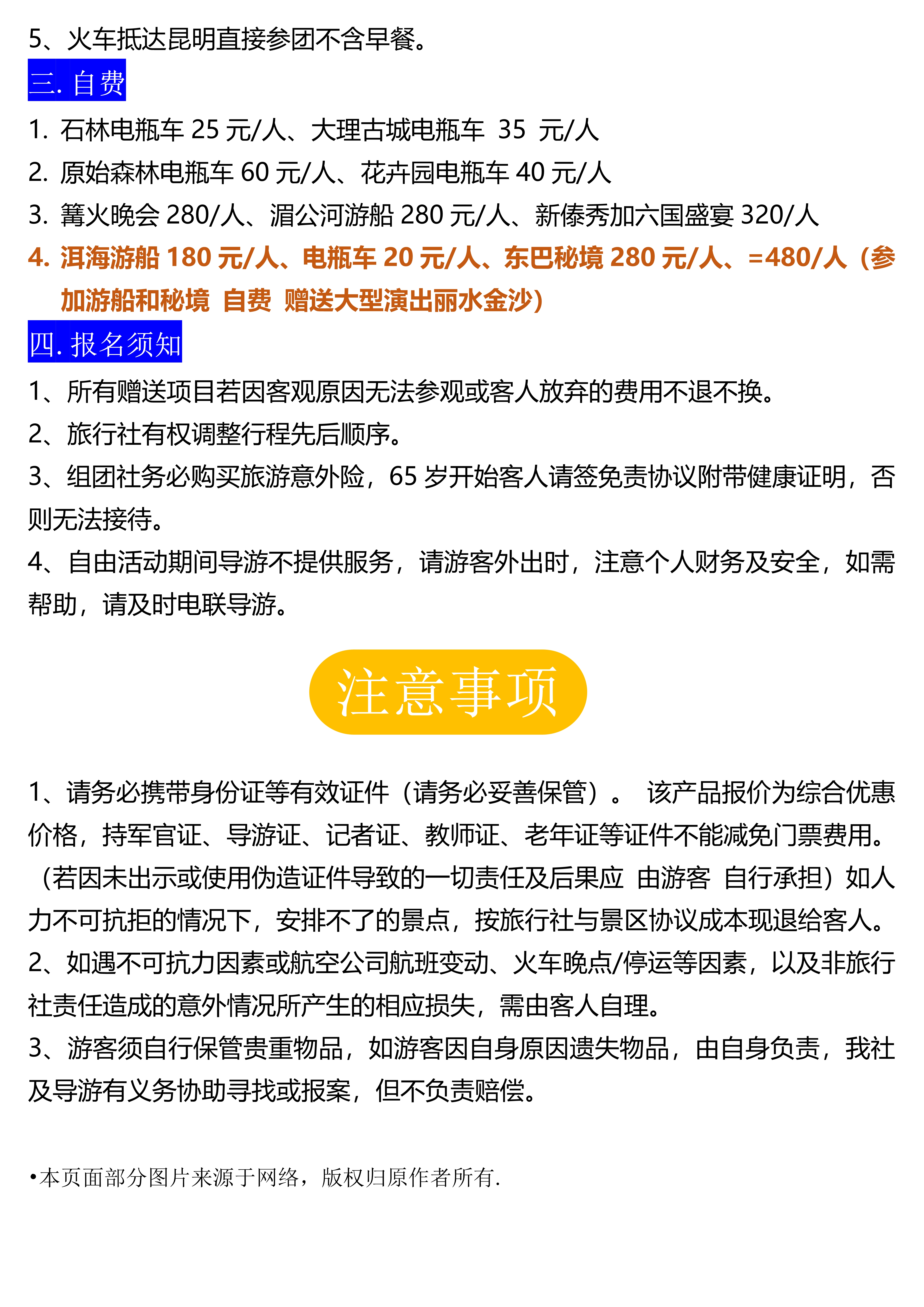 5、火车抵达昆明直接参团不含早餐。

三. 自费

1. 石林电瓶车 25 元/人、大理古城电瓶车 35 元/人
2. 原始森林电瓶车 60 元/人、花卉园电瓶车 40 元/人
3. 篝火晚会 280/人、湄公河游船 280 元/人、新傣秀加六国盛宴 320/人
4. 洱海游船 180 元/人、电瓶车 20 元/人、东巴秘境 280 元/人、=480/人（参加游船和秘境 自费 赠送大型演出丽水金沙）

四. 报名须知

1、所有赠送项目若因客观原因无法参观或客人放弃的费用不退不换。
2、旅行社有权调整行程先后顺序。
3、组团社务必购买旅游意外险，65 岁开始客人请签免责协议附带健康证明，否则无法接待。
4、自由活动期间导游不提供服务，请游客外出时，注意个人财务及安全，如需帮助，请及时电联导游。

注意事项

1、请务必携带身份证等有效证件（请务必妥善保管）。 该产品报价为综合优惠价格，持军官证、导游证、记者证、教师证、老年证等证件不能减免门票费用。（若因未出示或使用伪造证件导致的一切责任及后果应 由游客 自行承担）如人力不可抗拒的情况下，安排不了的景点，按旅行社与景区协议成本现退给客人。
2、如遇不可抗力因素或航空公司航班变动、火车晚点/停运等因素，以及非旅行社责任造成的意外情况所产生的相应损失，需由客人自理。
3、游客须自行保管贵重物品，如游客因自身原因遗失物品，由自身负责，我社及导游有义务协助寻找或报案，但不负责赔偿。

•本页面部分图片来源于网络，版权归原作者所有.